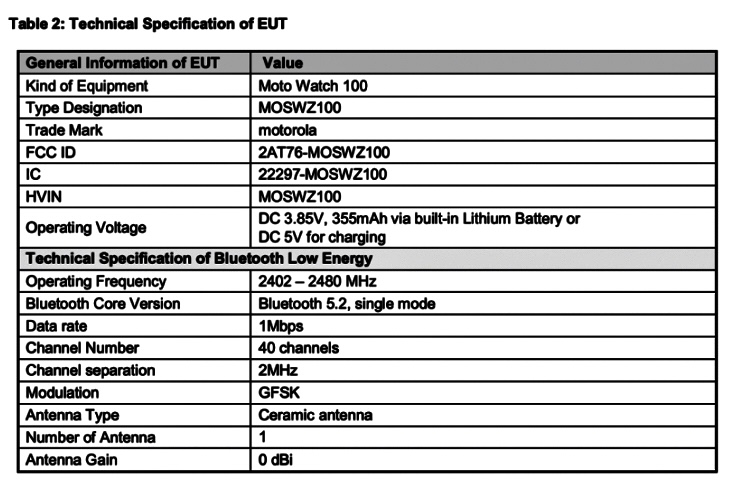 Table 2: Technical Specification of EUT

| General Information of EUT | Value |
|---|---|
| Kind of Equipment | Moto Watch 100 |
| Type Designation | MOSWZ100 |
| Trade Mark | motorola |
| FCC ID | 2AT76-MOSWZ100 |
| IC | 22297-MOSWZ100 |
| HVIN | MOSWZ100 |
| Operating Voltage | DC 3.85V, 355mAh via built-in Lithium Battery or DC 5V for charging |
| Technical Specification of Bluetooth Low Energy | |
| Operating Frequency | 2402 – 2480 MHz |
| Bluetooth Core Version | Bluetooth 5.2, single mode |
| Data rate | 1Mbps |
| Channel Number | 40 channels |
| Channel separation | 2MHz |
| Modulation | GFSK |
| Antenna Type | Ceramic antenna |
| Number of Antenna | 1 |
| Antenna Gain | 0 dBi |